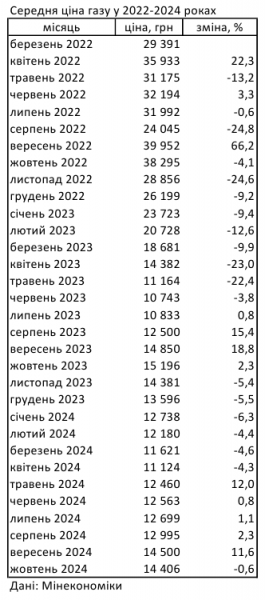 Середня ціна газу у 2022-2024 роках

| місяць | ціна, грн | зміна, % |
|---|---|---|
| березень 2022 | 29 391 | |
| квітень 2022 | 35 933 | 22,3 |
| травень 2022 | 31 175 | -13,2 |
| червень 2022 | 32 194 | 3,3 |
| липень 2022 | 31 992 | -0,6 |
| серпень 2022 | 24 045 | -24,8 |
| вересень 2022 | 39 952 | 66,2 |
| жовтень 2022 | 38 295 | -4,1 |
| листопад 2022 | 28 856 | -24,6 |
| грудень 2022 | 26 199 | -9,2 |
| січень 2023 | 23 723 | -9,4 |
| лютий 2023 | 20 728 | -12,6 |
| березень 2023 | 18 681 | -9,9 |
| квітень 2023 | 14 382 | -23,0 |
| травень 2023 | 11 164 | -22,4 |
| червень 2023 | 10 743 | -3,8 |
| липень 2023 | 10 833 | 0,8 |
| серпень 2023 | 12 500 | 15,4 |
| вересень 2023 | 14 850 | 18,8 |
| жовтень 2023 | 15 196 | 2,3 |
| листопад 2023 | 14 381 | -5,4 |
| грудень 2023 | 13 596 | -5,5 |
| січень 2024 | 12 738 | -6,3 |
| лютий 2024 | 12 180 | -4,4 |
| березень 2024 | 11 621 | -4,6 |
| квітень 2024 | 11 124 | -4,3 |
| травень 2024 | 12 460 | 12,0 |
| червень 2024 | 12 563 | 0,8 |
| липень 2024 | 12 699 | 1,1 |
| серпень 2024 | 12 995 | 2,3 |
| вересень 2024 | 14 500 | 11,6 |
| жовтень 2024 | 14 406 | -0,6 |

Дані: Мінекономіки